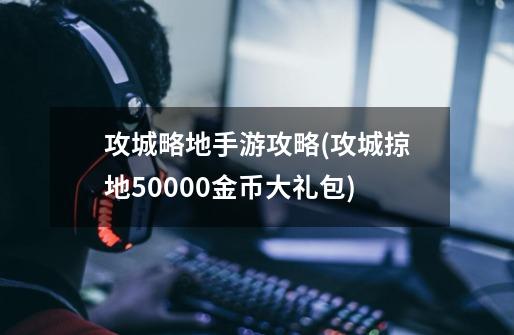 攻城略地手游攻略(攻城掠地50000金币大礼包)